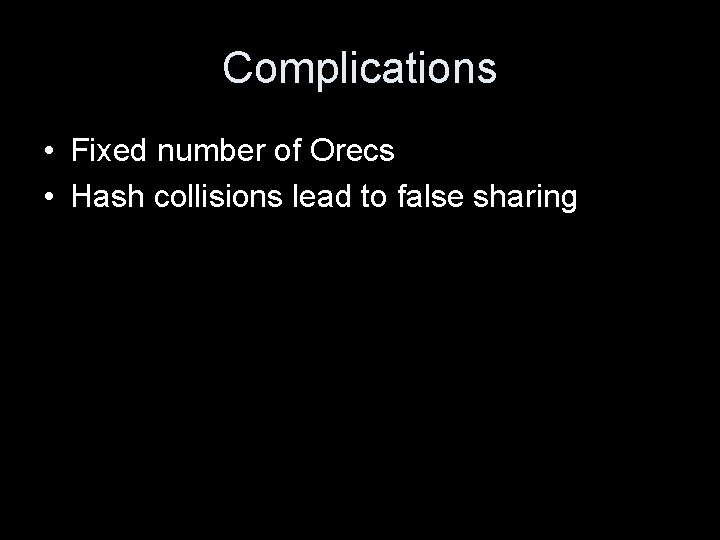 Complications

• Fixed number of Orecs
• Hash collisions lead to false sharing